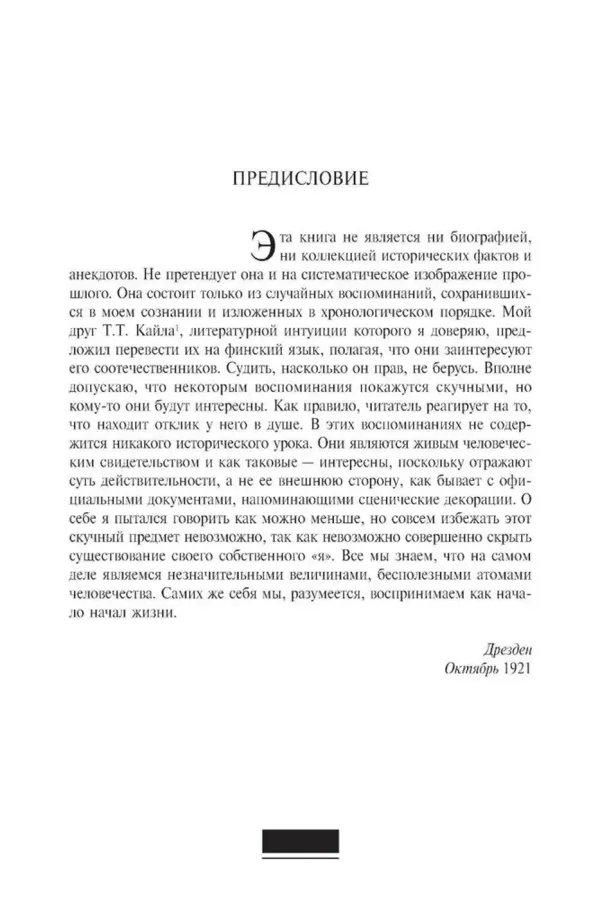 ПРЕДИСЛОВИЕ

Эта книга не является ни биографией, ни коллекцией исторических фактов и анекдотов. Не претендует она и на систематическое изображение прошлого. Она состоит только из случайных воспоминаний, сохранившихся в моем сознании и изложенных в хронологическом порядке. Мой друг Т.Т. Кайла$^1$, литературной интуиции которого я доверяю, предложил перевести их на финский язык, полагая, что они заинтересуют его соотечественников. Судить, насколько он прав, не берусь. Вполне допускаю, что некоторым воспоминания покажутся скучными, но кому-то они будут интересны. Как правило, читатель реагирует на то, что находит отклик у него в душе. В этих воспоминаниях не содержится никакого исторического урока. Они являются живым человеческим свидетельством и как таковые — интересны, поскольку отражают суть действительности, а не ее внешнюю сторону, как бывает с официальными документами, напоминающими сценические декорации. О себе я пытался говорить как можно меньше, но совсем избежать этот скучный предмет невозможно, так как невозможно совершенно скрыть существование своего собственного «я». Все мы знаем, что на самом деле являемся незначительными величинами, бесполезными атомами человечества. Самих же себя мы, разумеется, воспринимаем как начало начал жизни.

Дрезден
Октябрь 1921